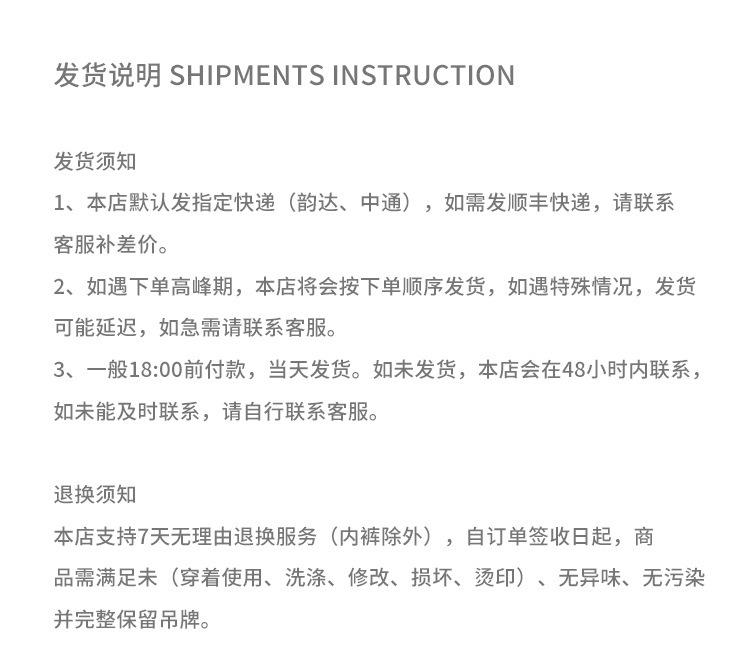 发货说明 SHIPMENTS INSTRUCTION

发货须知
1、本店默认发指定快递（韵达、中通），如需发顺丰快递，请联系客服补差价。
2、如遇下单高峰期，本店将会按下单顺序发货，如遇特殊情况，发货可能延迟，如急需请联系客服。
3、一般18:00前付款，当天发货。如未发货，本店会在48小时内联系，如未能及时联系，请自行联系客服。

退换须知
本店支持7天无理由退换服务（内裤除外），自订单签收日起，商品需满足未（穿着使用、洗涤、修改、损坏、烫印）、无异味、无污染并完整保留吊牌。